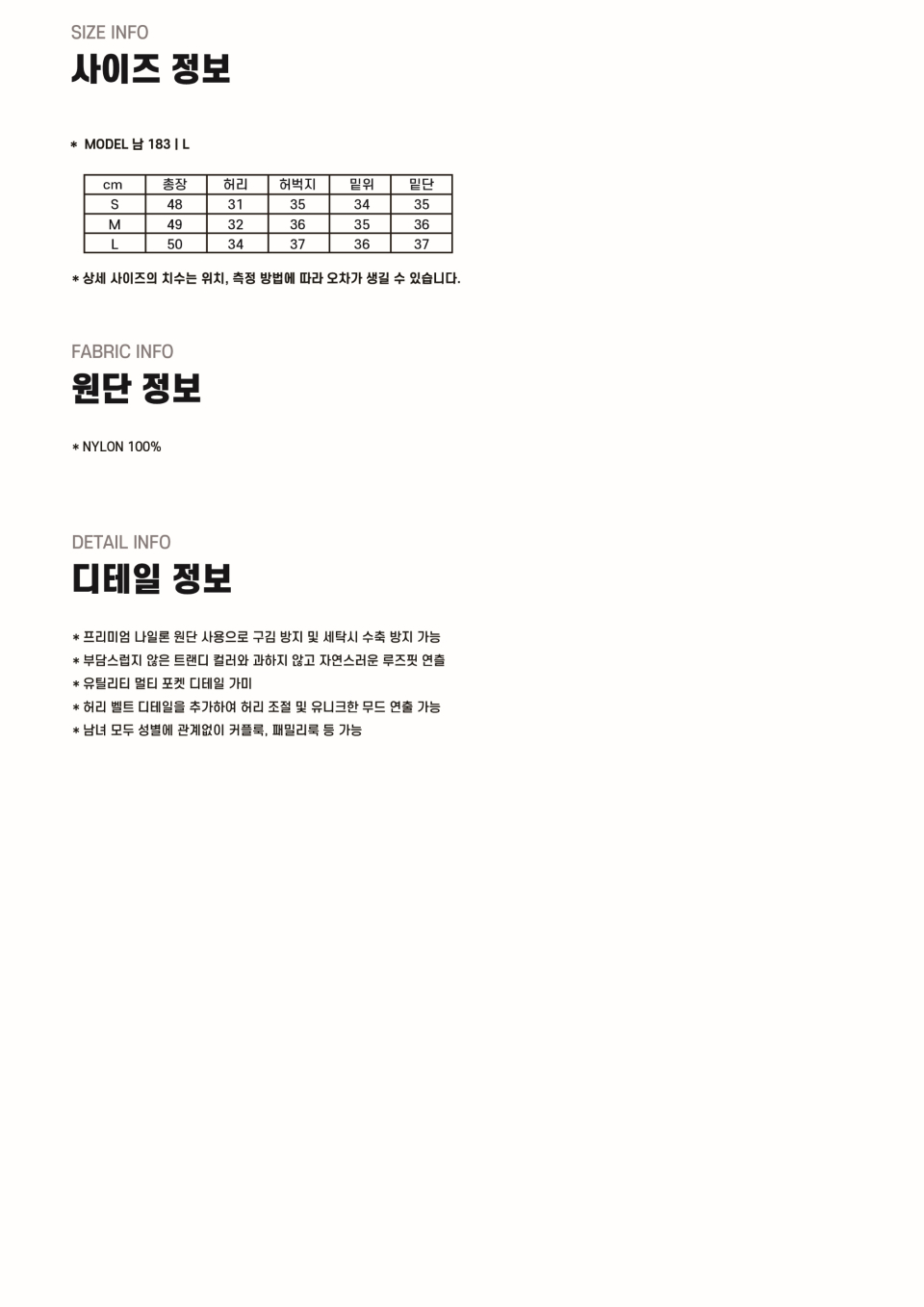 SIZE INFO
사이즈 정보

* MODEL 남 183 | L

| cm | 총장 | 허리 | 허벅지 | 밑위 | 밑단 |
|---|---|---|---|---|---|
| S | 48 | 31 | 35 | 34 | 35 |
| M | 49 | 32 | 36 | 35 | 36 |
| L | 50 | 34 | 37 | 36 | 37 |

* 상세 사이즈의 치수는 위치, 측정 방법에 따라 오차가 생길 수 있습니다.

FABRIC INFO
원단 정보

* NYLON 100%

DETAIL INFO
디테일 정보

* 프리미엄 나일론 원단 사용으로 구김 방지 및 세탁시 수축 방지 가능
* 부담스럽지 않은 트랜디 컬러와 과하지 않고 자연스러운 루즈핏 연출
* 유틸리티 멀티 포켓 디테일 가미
* 허리 벨트 디테일을 추가하여 허리 조절 및 유니크한 무드 연출 가능
* 남녀 모두 성별에 관계없이 커플룩, 패밀리룩 등 가능